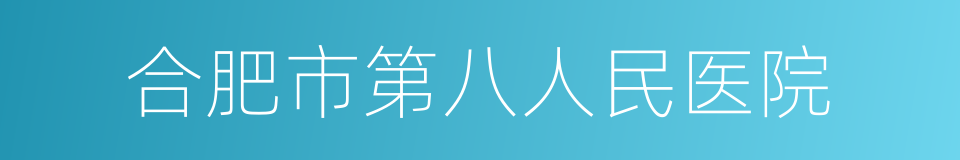 合肥市第八人民医院